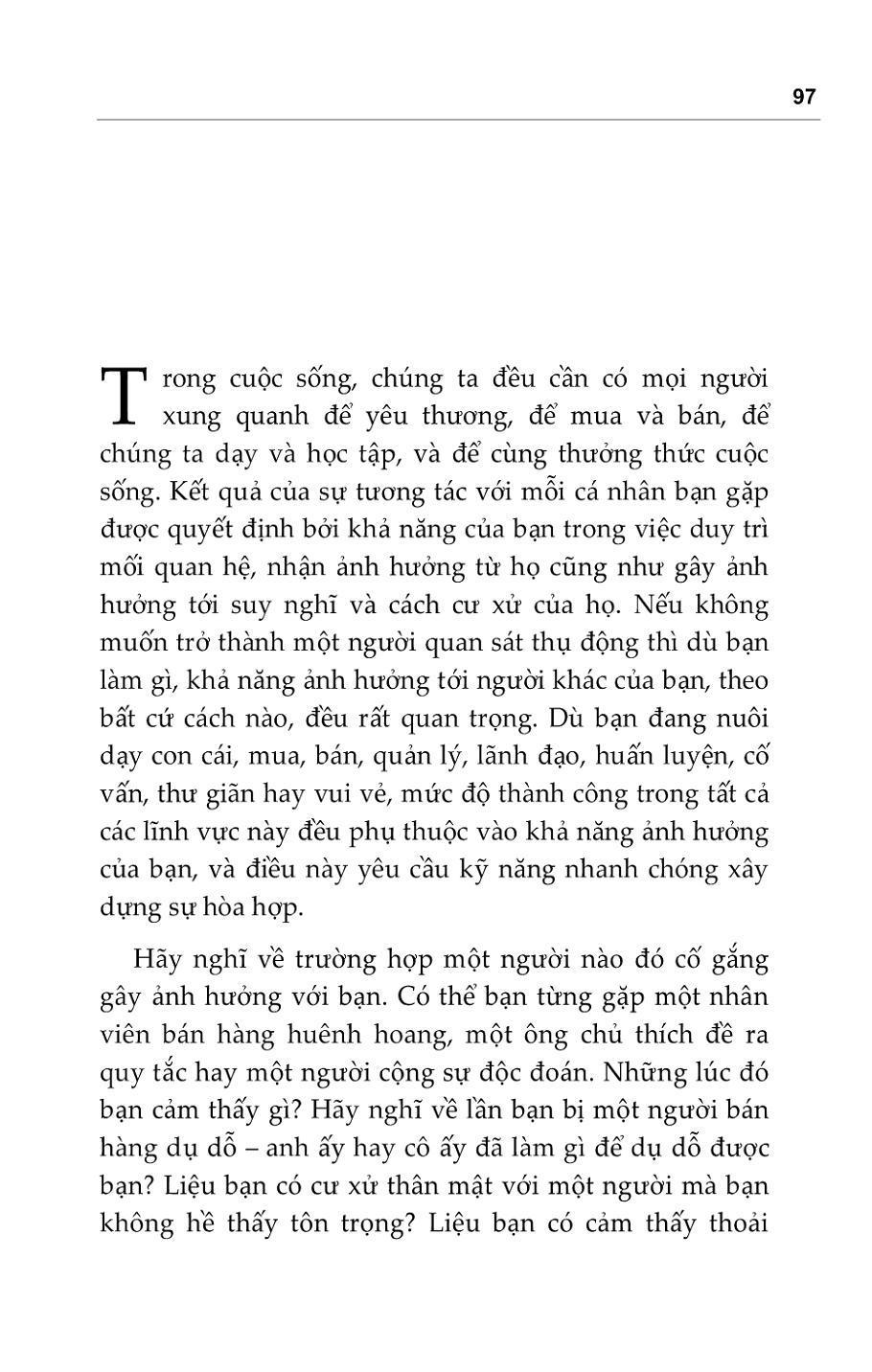 97

Trong cuộc sống, chúng ta đều cần có mọi người xung quanh để yêu thương, để mua và bán, để chúng ta dạy và học tập, và để cùng thưởng thức cuộc sống. Kết quả của sự tương tác với mỗi cá nhân bạn gặp được quyết định bởi khả năng của bạn trong việc duy trì mối quan hệ, nhận ảnh hưởng từ họ cũng như gây ảnh hưởng tới suy nghĩ và cách cư xử của họ. Nếu không muốn trở thành một người quan sát thụ động thì dù bạn làm gì, khả năng ảnh hưởng tới người khác của bạn, theo bất cứ cách nào, đều rất quan trọng. Dù bạn đang nuôi dạy con cái, mua, bán, quản lý, lãnh đạo, huấn luyện, cố vấn, thư giãn hay vui vẻ, mức độ thành công trong tất cả các lĩnh vực này đều phụ thuộc vào khả năng ảnh hưởng của bạn, và điều này yêu cầu kỹ năng nhanh chóng xây dựng sự hòa hợp.

Hãy nghĩ về trường hợp một người nào đó cố gắng gây ảnh hưởng với bạn. Có thể bạn từng gặp một nhân viên bán hàng huênh hoang, một ông chủ thích đề ra quy tắc hay một người cộng sự độc đoán. Những lúc đó bạn cảm thấy gì? Hãy nghĩ về lần bạn bị một người bán hàng dụ dỗ – anh ấy hay cô ấy đã làm gì để dụ dỗ được bạn? Liệu bạn có cư xử thân mật với một người mà bạn không hề thấy tôn trọng? Liệu bạn có cảm thấy thoải